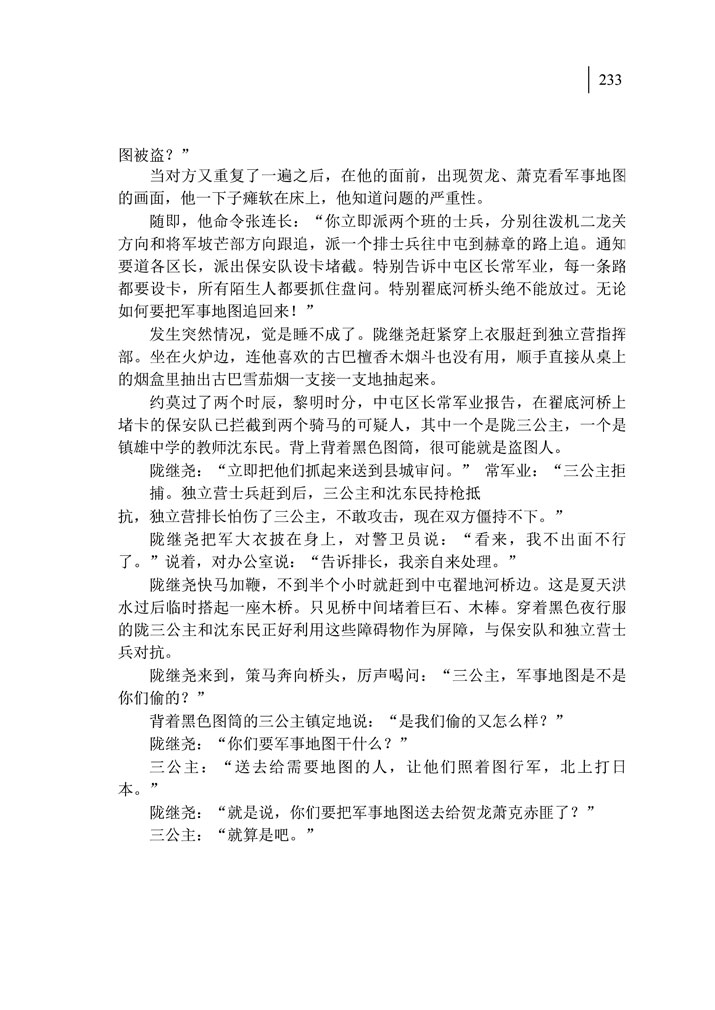 233

图被盗？”

当对方又重复了一遍之后，在他的面前，出现贺龙、萧克看军事地图的画面，他一下子瘫软在床上，他知道问题的严重性。

随即，他命令张连长：“你立即派两个班的士兵，分别往泼机二龙关方向和将军坡芒部方向跟追，派一个排士兵往中屯到赫章的路上追。通知要道各区长，派出保安队设卡堵截。特别告诉中屯区长常军业，每一条路都要设卡，所有陌生人都要抓住盘问。特别翟底河桥头绝不能放过。无论如何要把军事地图追回来！”

发生突然情况，觉是睡不成了。陇继尧赶紧穿上衣服赶到独立营指挥部。坐在火炉边，连他喜欢的古巴檀香木烟斗也没有用，顺手直接从桌上的烟盒里抽出古巴雪茄烟一支接一支地抽起来。

约莫过了两个时辰，黎明时分，中屯区长常军业报告，在翟底河桥上堵卡的保安队已拦截到两个骑马的可疑人，其中一个是陇三公主，一个是镇雄中学的教师沈东民。背上背着黑色图筒，很可能就是盗图人。

陇继尧：“立即把他们抓起来送到县城审问。” 常军业：“三公主拒捕。独立营士兵赶到后，三公主和沈东民持枪抵抗，独立营排长怕伤了三公主，不敢攻击，现在双方僵持不下。”

陇继尧把军大衣披在身上，对警卫员说：“看来，我不出面不行了。”说着，对办公室说：“告诉排长，我亲自来处理。”

陇继尧快马加鞭，不到半个小时就赶到中屯翟地河桥边。这是夏天洪水过后临时搭起一座木桥。只见桥中间堵着巨石、木棒。穿着黑色夜行服的陇三公主和沈东民正好利用这些障碍物作为屏障，与保安队和独立营士兵对抗。

陇继尧来到，策马奔向桥头，厉声喝问：“三公主，军事地图是不是你们偷的？”

背着黑色图筒的三公主镇定地说：“是我们偷的又怎么样？”

陇继尧：“你们要军事地图干什么？”

三公主：“送去给需要地图的人，让他们照着图行军，北上打日本。”

陇继尧：“就是说，你们要把军事地图送去给贺龙萧克赤匪了？”

三公主：“就算是吧。”